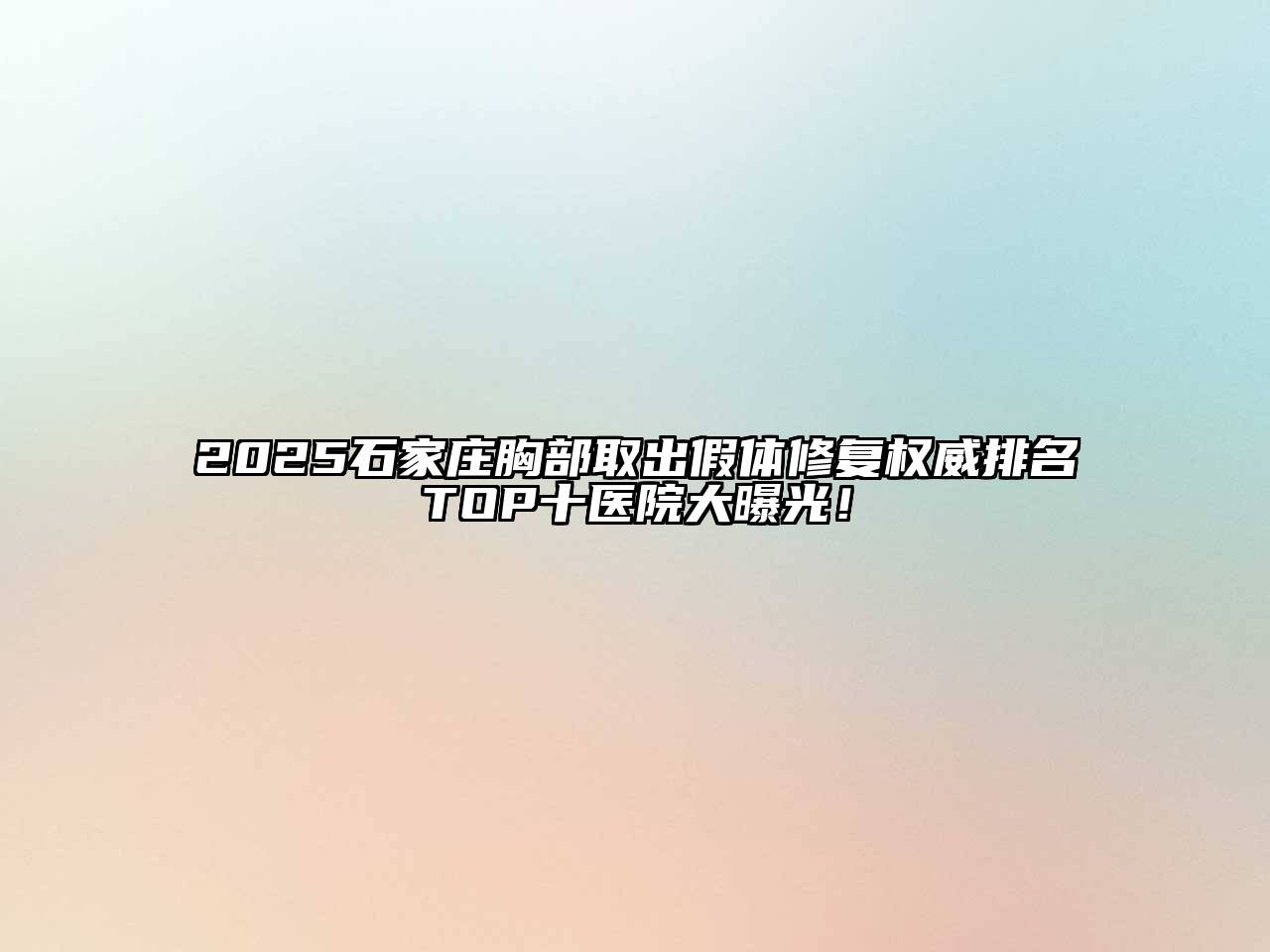 2025石家庄胸部取出假体修复权威排名TOP十医院大曝光！